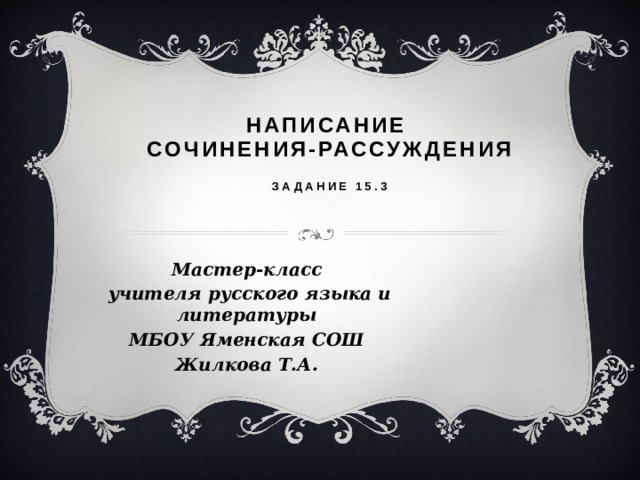 НАПИСАНИЕ СОЧИНЕНИЯ-РАССУЖДЕНИЯ

ЗАДАНИЕ 15.3

Мастер-класс
учителя русского языка и литературы
МБОУ Яменская СОШ
Жилкова Т.А.